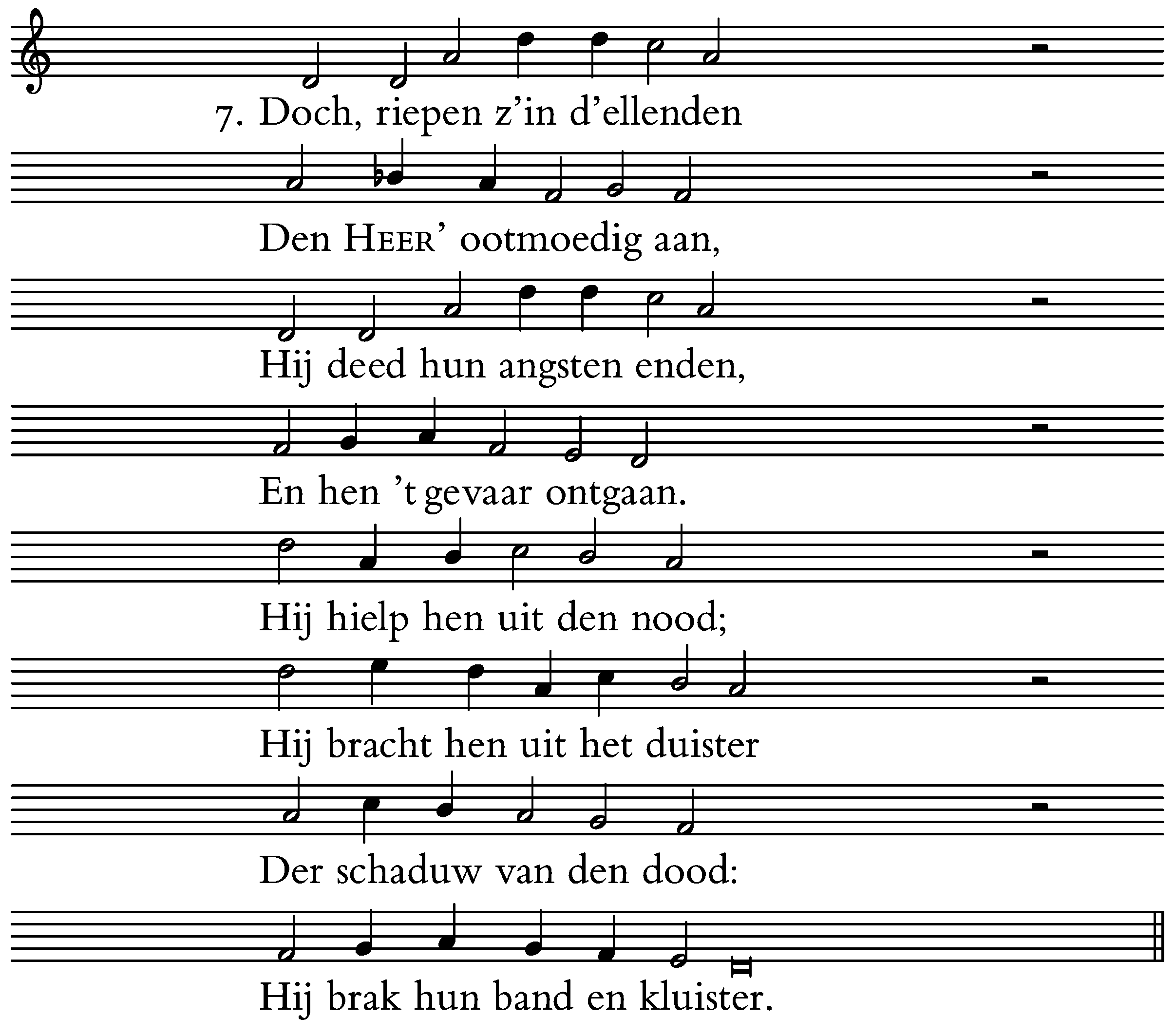 7. Doch, riepen z'in d'ellenden
Den HEER' ootmoedig aan,
Hij deed hun angsten enden,
En hen 't gevaar ontgaan.
Hij hielp hen uit den nood;
Hij bracht hen uit het duister
Der schaduw van den dood:
Hij brak hun band en kluister.